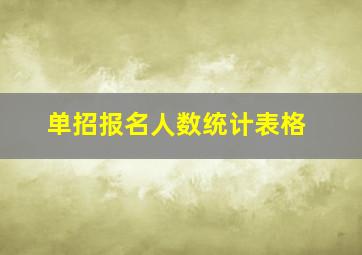 单招报名人数统计表格